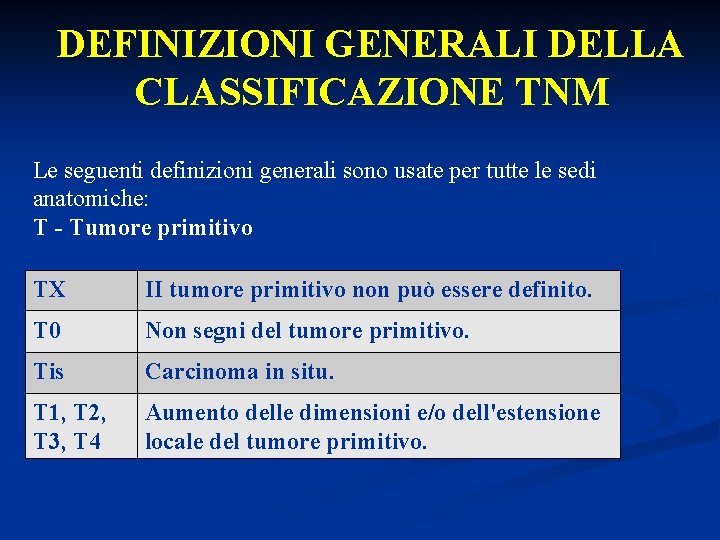 DEFINIZIONI GENERALI DELLA CLASSIFICAZIONE TNM

Le seguenti definizioni generali sono usate per tutte le sedi anatomiche:
T - Tumore primitivo

| TX | II tumore primitivo non può essere definito. |
|---|---|
| T0 | Non segni del tumore primitivo. |
| Tis | Carcinoma in situ. |
| T1, T2, T3, T4 | Aumento delle dimensioni e/o dell'estensione locale del tumore primitivo. |